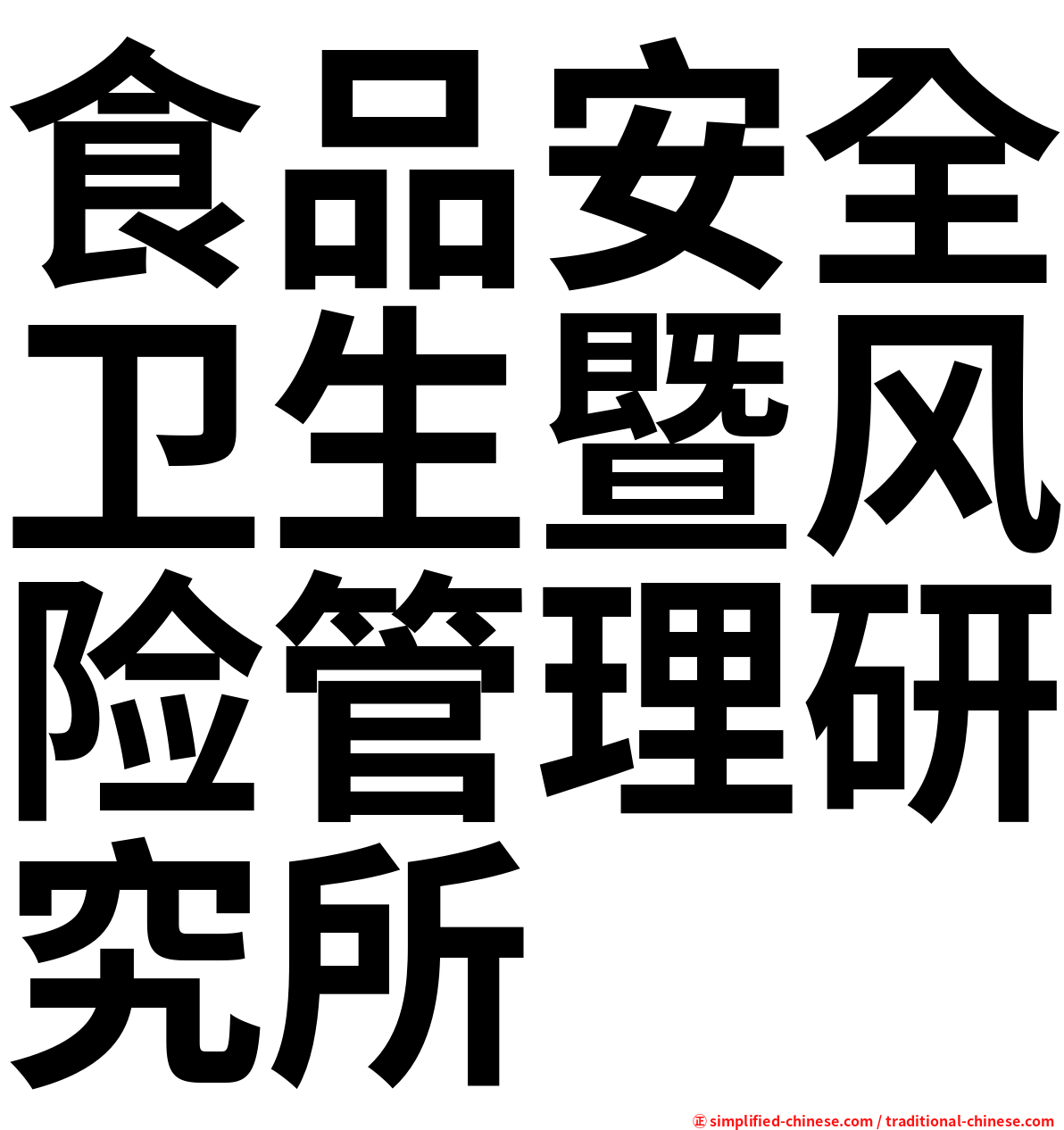 食品安全卫生暨风险管理研究所

㊣ simplified-chinese.com / traditional-chinese.com